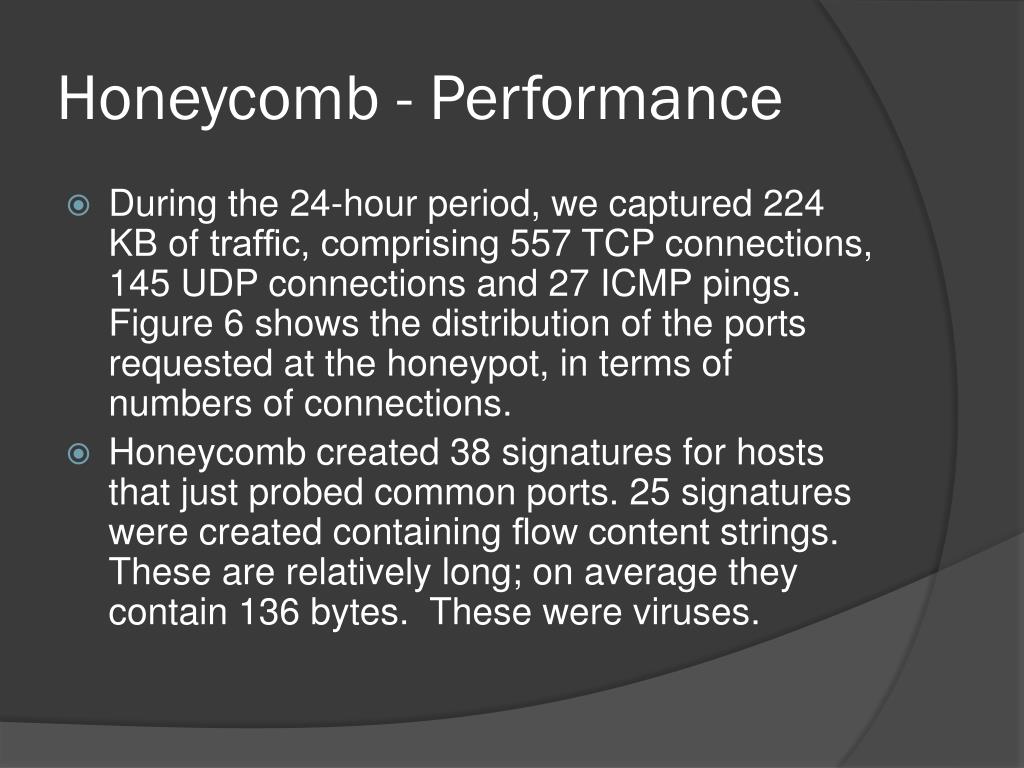 Honeycomb - Performance

During the 24-hour period, we captured 224 KB of traffic, comprising 557 TCP connections, 145 UDP connections and 27 ICMP pings. Figure 6 shows the distribution of the ports requested at the honeypot, in terms of numbers of connections.

Honeycomb created 38 signatures for hosts that just probed common ports. 25 signatures were created containing flow content strings. These are relatively long; on average they contain 136 bytes.  These were viruses.